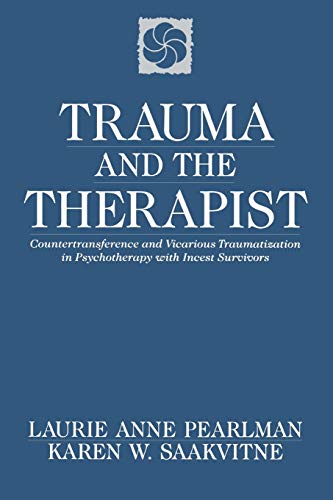 TRAUMA
AND THE
THERAPIST

Countertransference and Vicarious Traumatization in Psychotherapy with Incest Survivors

LAURIE ANNE PEARLMAN
KAREN W. SAAKVITNE